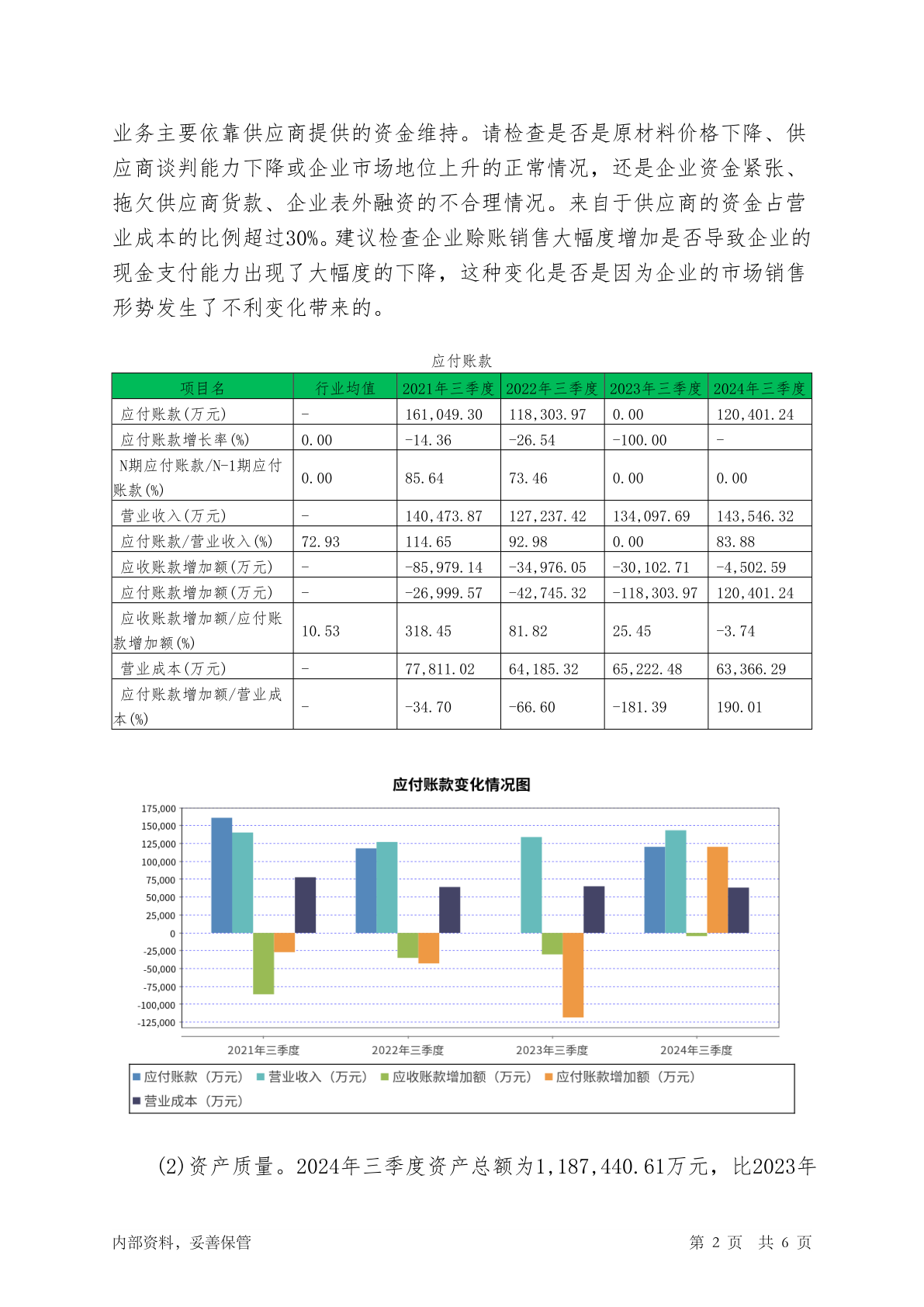 业务主要依靠供应商提供的资金维持。请检查是否是原材料价格下降、供应商谈判能力下降或企业市场地位上升的正常情况，还是企业资金紧张、拖欠供应商货款、企业表外融资的不合理情况。来自于供应商的资金占营业成本的比例超过30%。建议检查企业赊账销售大幅度增加是否导致企业的现金支付能力出现了大幅度的下降，这种变化是否是因为企业的市场销售形势发生了不利变化带来的。

应付账款

| 项目名 | 行业均值 | 2021年三季度 | 2022年三季度 | 2023年三季度 | 2024年三季度 |
|---|---|---|---|---|---|
| 应付账款(万元) | - | 161,049.30 | 118,303.97 | 0.00 | 120,401.24 |
| 应付账款增长率(%) | 0.00 | -14.36 | -26.54 | -100.00 | - |
| N期应付账款/N-1期应付账款(%) | 0.00 | 85.64 | 73.46 | 0.00 | 0.00 |
| 营业收入(万元) | - | 140,473.87 | 127,237.42 | 134,097.69 | 143,546.32 |
| 应付账款/营业收入(%) | 72.93 | 114.65 | 92.98 | 0.00 | 83.88 |
| 应收账款增加额(万元) | - | -85,979.14 | -34,976.05 | -30,102.71 | -4,502.59 |
| 应付账款增加额(万元) | - | -26,999.57 | -42,745.32 | -118,303.97 | 120,401.24 |
| 应收账款增加额/应付账款增加额(%) | 10.53 | 318.45 | 81.82 | 25.45 | -3.74 |
| 营业成本(万元) | - | 77,811.02 | 64,185.32 | 65,222.48 | 63,366.29 |
| 应付账款增加额/营业成本(%) | - | -34.70 | -66.60 | -181.39 | 190.01 |

应付账款变化情况图

175,000
150,000
125,000
100,000
75,000
50,000
25,000
0
-25,000
-50,000
-75,000
-100,000
-125,000

2021年三季度 2022年三季度 2023年三季度 2024年三季度

应付账款（万元） 营业收入（万元） 应收账款增加额（万元） 应付账款增加额（万元） 营业成本（万元）

(2)资产质量。2024年三季度资产总额为1,187,440.61万元，比2023年

内部资料，妥善保管 第 2 页 共 6 页